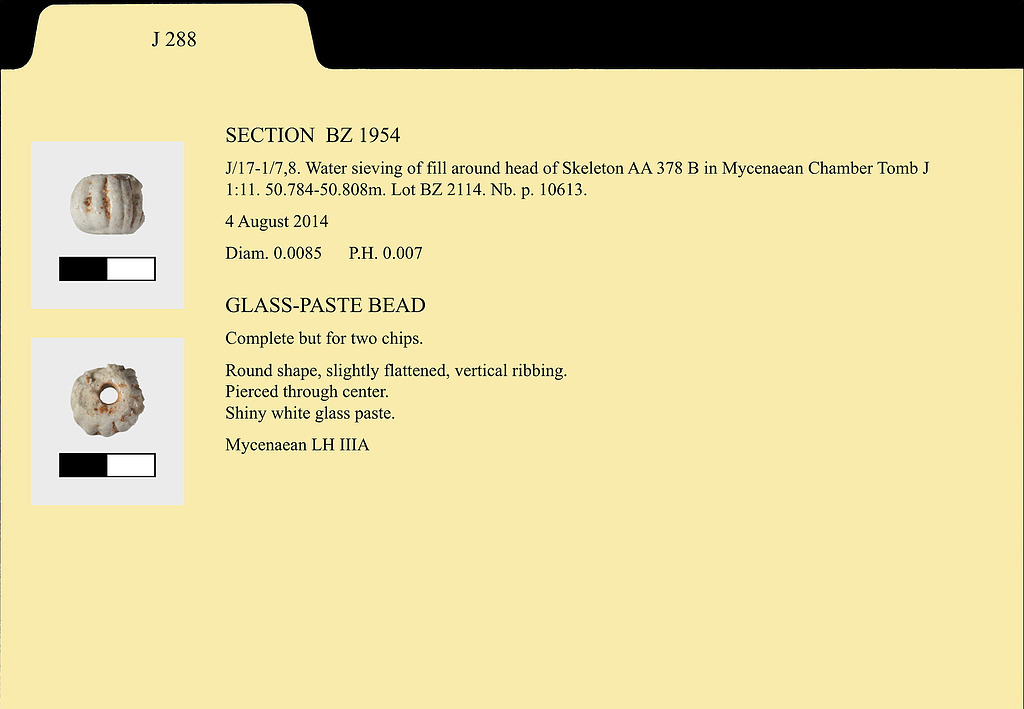 J 288

SECTION BZ 1954

J/17-1/7,8. Water sieving of fill around head of Skeleton AA 378 B in Mycenaean Chamber Tomb J 1:11. 50.784-50.808m. Lot BZ 2114. Nb. p. 10613.

4 August 2014

Diam. 0.0085 P.H. 0.007

GLASS-PASTE BEAD

Complete but for two chips.

Round shape, slightly flattened, vertical ribbing.
Pierced through center.
Shiny white glass paste.

Mycenaean LH IIIA